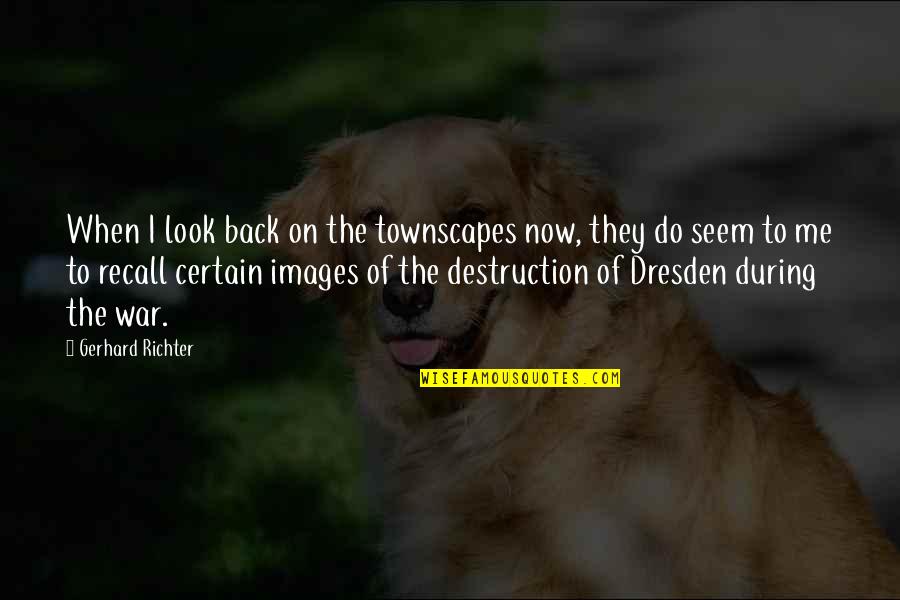 When I look back on the townscapes now, they do seem to me to recall certain images of the destruction of Dresden during the war.

Gerhard Richter

WISEFAMOUSQUOTES.COM